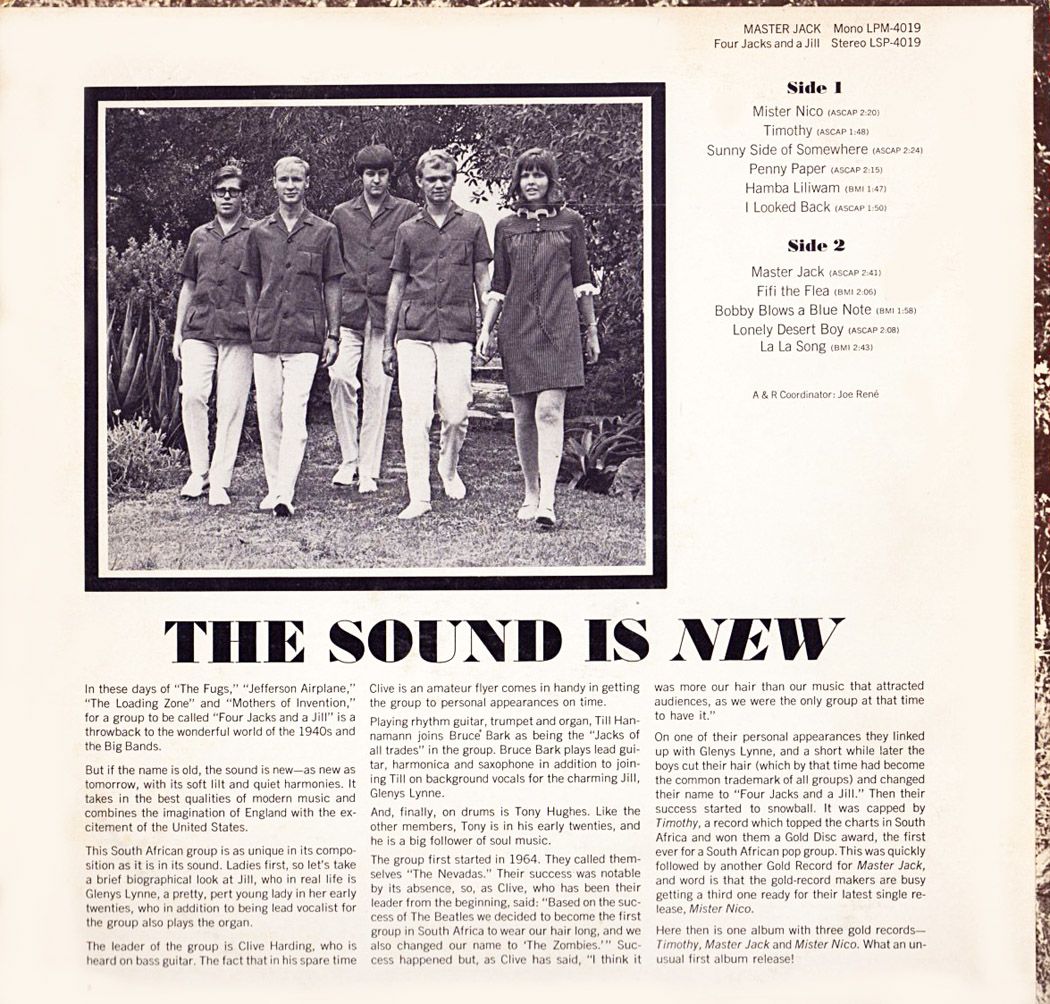 MASTER JACK Mono LPM-4019
Four Jacks and a Jill Stereo LSP-4019

Side 1

Mister Nico (ASCAP 2:20)
Timothy (ASCAP 1:48)
Sunny Side of Somewhere (ASCAP 2:24)
Penny Paper (ASCAP 2:15)
Hamba Liliwam (BMI 1:47)
I Looked Back (ASCAP 1:50)

Side 2

Master Jack (ASCAP 2:41)
Fifi the Flea (BMI 2:06)
Bobby Blows a Blue Note (BMI 1:58)
Lonely Desert Boy (ASCAP 2:08)
La La Song (BMI 2:43)

A & R Coordinator: Joe René

THE SOUND IS NEW

In these days of "The Fugs," "Jefferson Airplane," "The Loading Zone" and "Mothers of Invention," for a group to be called "Four Jacks and a Jill" is a throwback to the wonderful world of the 1940s and the Big Bands.

But if the name is old, the sound is new—as new as tomorrow, with its soft lilt and quiet harmonies. It takes in the best qualities of modern music and combines the imagination of England with the excitement of the United States.

This South African group is as unique in its composition as it is in its sound. Ladies first, so let's take a brief biographical look at Jill, who in real life is Glenys Lynne, a pretty, pert young lady in her early twenties, who in addition to being lead vocalist for the group also plays the organ.

The leader of the group is Clive Harding, who is heard on bass guitar. The fact that in his spare time Clive is an amateur flyer comes in handy in getting the group to personal appearances on time.

Playing rhythm guitar, trumpet and organ, Till Hannamann joins Bruce Bark as being the "Jacks of all trades" in the group. Bruce Bark plays lead guitar, harmonica and saxophone in addition to joining Till on background vocals for the charming Jill, Glenys Lynne.

And, finally, on drums is Tony Hughes. Like the other members, Tony is in his early twenties, and he is a big follower of soul music.

The group first started in 1964. They called themselves "The Nevadas." Their success was notable by its absence, so, as Clive, who has been their leader from the beginning, said: "Based on the success of The Beatles we decided to become the first group in South Africa to wear our hair long, and we also changed our name to 'The Zombies.'" Success happened but, as Clive has said, "I think it was more our hair than our music that attracted audiences, as we were the only group at that time to have it."

On one of their personal appearances they linked up with Glenys Lynne, and a short while later the boys cut their hair (which by that time had become the common trademark of all groups) and changed their name to "Four Jacks and a Jill." Then their success started to snowball. It was capped by Timothy, a record which topped the charts in South Africa and won them a Gold Disc award, the first ever for a South African pop group. This was quickly followed by another Gold Record for Master Jack, and word is that the gold-record makers are busy getting a third one ready for their latest single release, Mister Nico.

Here then is one album with three gold records—Timothy, Master Jack and Mister Nico. What an unusual first album release!